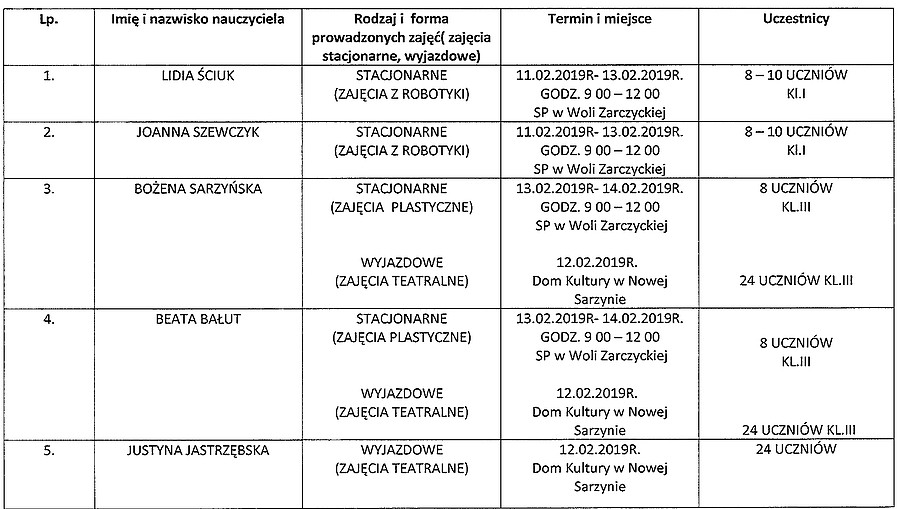 | Lp. | Imię i nazwisko nauczyciela | Rodzaj i forma prowadzonych zajęć( zajęcia stacjonarne, wyjazdowe) | Termin i miejsce | Uczestnicy |
|---|---|---|---|---|
| 1. | LIDIA ŚCIUK | STACJONARNE (ZAJĘCIA Z ROBOTYKI) | 11.02.2019R- 13.02.2019R. GODZ. 9 00 – 12 00 SP w Woli Zarczyckiej | 8 – 10 UCZNIÓW Kl.I |
| 2. | JOANNA SZEWCZYK | STACJONARNE (ZAJĘCIA Z ROBOTYKI) | 11.02.2019R- 13.02.2019R. GODZ. 9 00 – 12 00 SP w Woli Zarczyckiej | 8 – 10 UCZNIÓW Kl.I |
| 3. | BOŻENA SARZYŃSKA | STACJONARNE (ZAJĘCIA PLASTYCZNE) WYJAZDOWE (ZAJĘCIA TEATRALNE) | 13.02.2019R- 14.02.2019R. GODZ. 9 00 – 12 00 SP w Woli Zarczyckiej 12.02.2019R. Dom Kultury w Nowej Sarzynie | 8 UCZNIÓW KL.III 24 UCZNIÓW KL.III |
| 4. | BEATA BAŁUT | STACJONARNE (ZAJĘCIA PLASTYCZNE) WYJAZDOWE (ZAJĘCIA TEATRALNE) | 13.02.2019R- 14.02.2019R. GODZ. 9 00 – 12 00 SP w Woli Zarczyckiej 12.02.2019R. Dom Kultury w Nowej Sarzynie | 8 UCZNIÓW KL.III 24 UCZNIÓW KL.III |
| 5. | JUSTYNA JASTRZĘBSKA | WYJAZDOWE (ZAJĘCIA TEATRALNE) | 12.02.2019R. Dom Kultury w Nowej Sarzynie | 24 UCZNIÓW |